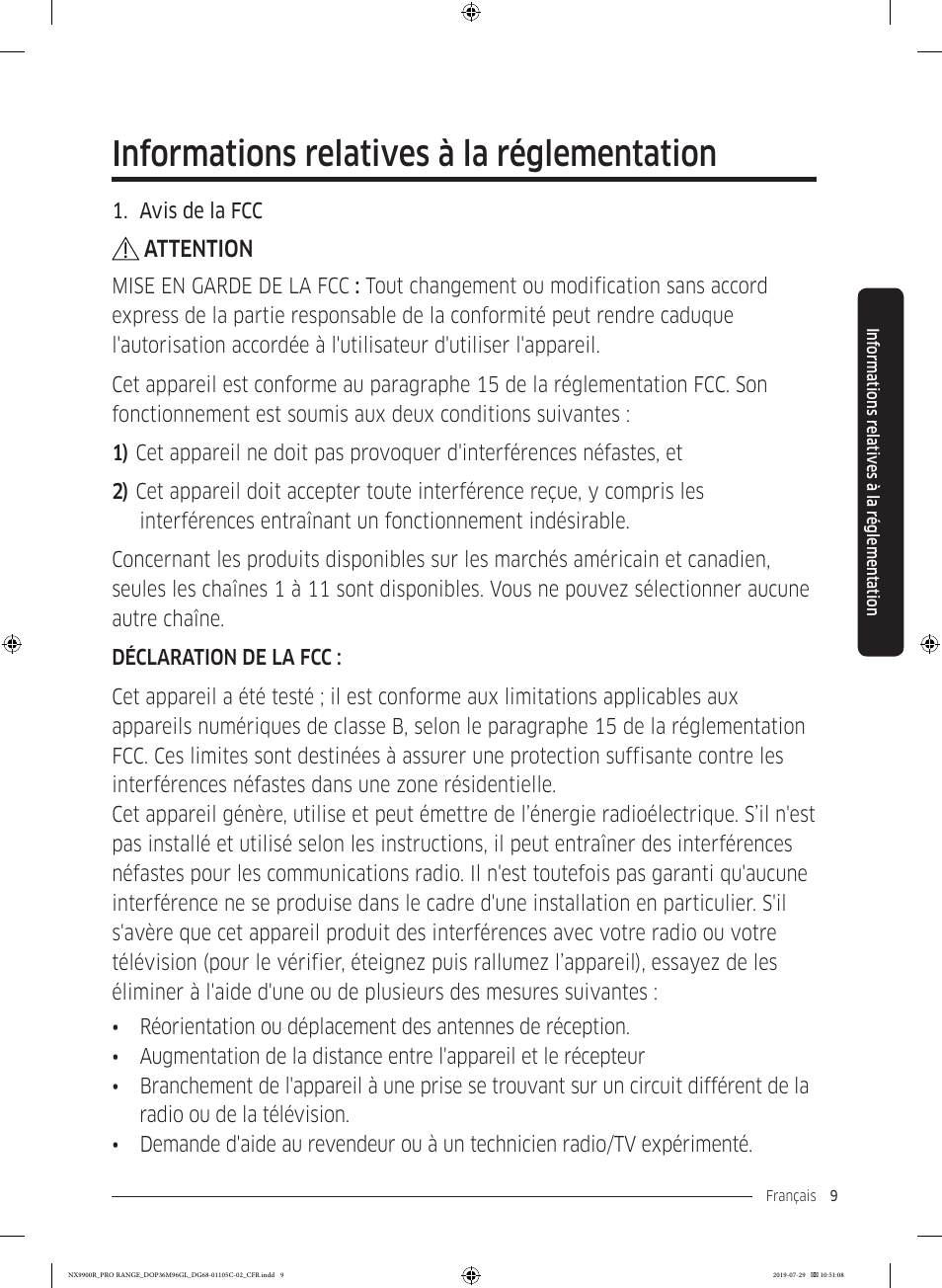 Informations relatives à la réglementation

1. Avis de la FCC

ATTENTION

MISE EN GARDE DE LA FCC : Tout changement ou modification sans accord express de la partie responsable de la conformité peut rendre caduque l'autorisation accordée à l'utilisateur d'utiliser l'appareil.

Cet appareil est conforme au paragraphe 15 de la réglementation FCC. Son fonctionnement est soumis aux deux conditions suivantes :

1) Cet appareil ne doit pas provoquer d'interférences néfastes, et

2) Cet appareil doit accepter toute interférence reçue, y compris les interférences entraînant un fonctionnement indésirable.

Concernant les produits disponibles sur les marchés américain et canadien, seules les chaînes 1 à 11 sont disponibles. Vous ne pouvez sélectionner aucune autre chaîne.

DÉCLARATION DE LA FCC :

Cet appareil a été testé ; il est conforme aux limitations applicables aux appareils numériques de classe B, selon le paragraphe 15 de la réglementation FCC. Ces limites sont destinées à assurer une protection suffisante contre les interférences néfastes dans une zone résidentielle.
Cet appareil génère, utilise et peut émettre de l'énergie radioélectrique. S'il n'est pas installé et utilisé selon les instructions, il peut entraîner des interférences néfastes pour les communications radio. Il n'est toutefois pas garanti qu'aucune interférence ne se produise dans le cadre d'une installation en particulier. S'il s'avère que cet appareil produit des interférences avec votre radio ou votre télévision (pour le vérifier, éteignez puis rallumez l'appareil), essayez de les éliminer à l'aide d'une ou de plusieurs des mesures suivantes :

• Réorientation ou déplacement des antennes de réception.
• Augmentation de la distance entre l'appareil et le récepteur
• Branchement de l'appareil à une prise se trouvant sur un circuit différent de la radio ou de la télévision.
• Demande d'aide au revendeur ou à un technicien radio/TV expérimenté.

Informations relatives à la réglementation

Français 9

NX9900R_PRO RANGE_DOP36M96GL_DG68-01105C-02_CFR.indd 9 2019-07-29 10:51:08